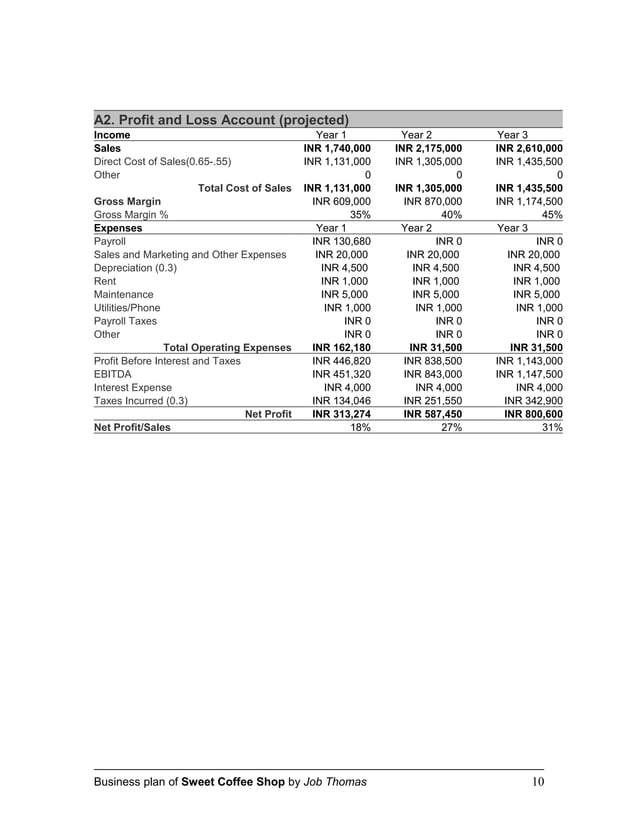 A2. Profit and Loss Account (projected)

| Income | Year 1 | Year 2 | Year 3 |
|---|---|---|---|
| Sales | INR 1,740,000 | INR 2,175,000 | INR 2,610,000 |
| Direct Cost of Sales(0.65-.55) | INR 1,131,000 | INR 1,305,000 | INR 1,435,500 |
| Other | 0 | 0 | 0 |
| Total Cost of Sales | INR 1,131,000 | INR 1,305,000 | INR 1,435,500 |
| Gross Margin | INR 609,000 | INR 870,000 | INR 1,174,500 |
| Gross Margin % | 35% | 40% | 45% |
| Expenses | Year 1 | Year 2 | Year 3 |
| Payroll | INR 130,680 | INR 0 | INR 0 |
| Sales and Marketing and Other Expenses | INR 20,000 | INR 20,000 | INR 20,000 |
| Depreciation (0.3) | INR 4,500 | INR 4,500 | INR 4,500 |
| Rent | INR 1,000 | INR 1,000 | INR 1,000 |
| Maintenance | INR 5,000 | INR 5,000 | INR 5,000 |
| Utilities/Phone | INR 1,000 | INR 1,000 | INR 1,000 |
| Payroll Taxes | INR 0 | INR 0 | INR 0 |
| Other | INR 0 | INR 0 | INR 0 |
| Total Operating Expenses | INR 162,180 | INR 31,500 | INR 31,500 |
| Profit Before Interest and Taxes | INR 446,820 | INR 838,500 | INR 1,143,000 |
| EBITDA | INR 451,320 | INR 843,000 | INR 1,147,500 |
| Interest Expense | INR 4,000 | INR 4,000 | INR 4,000 |
| Taxes Incurred (0.3) | INR 134,046 | INR 251,550 | INR 342,900 |
| Net Profit | INR 313,274 | INR 587,450 | INR 800,600 |
| Net Profit/Sales | 18% | 27% | 31% |

Business plan of Sweet Coffee Shop by Job Thomas 10